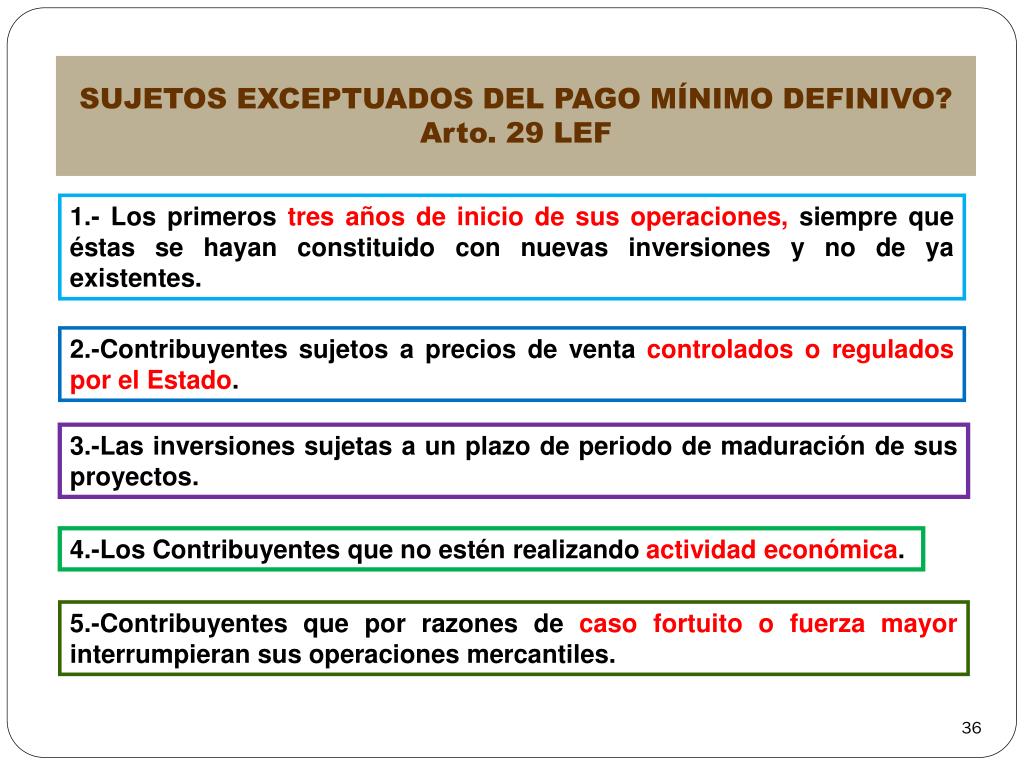 SUJETOS EXCEPTUADOS DEL PAGO MÍNIMO DEFINIVO?
Arto. 29 LEF

1.- Los primeros tres años de inicio de sus operaciones, siempre que éstas se hayan constituido con nuevas inversiones y no de ya existentes.

2.-Contribuyentes sujetos a precios de venta controlados o regulados por el Estado.

3.-Las inversiones sujetas a un plazo de periodo de maduración de sus proyectos.

4.-Los Contribuyentes que no estén realizando actividad económica.

5.-Contribuyentes que por razones de caso fortuito o fuerza mayor interrumpieran sus operaciones mercantiles.

36